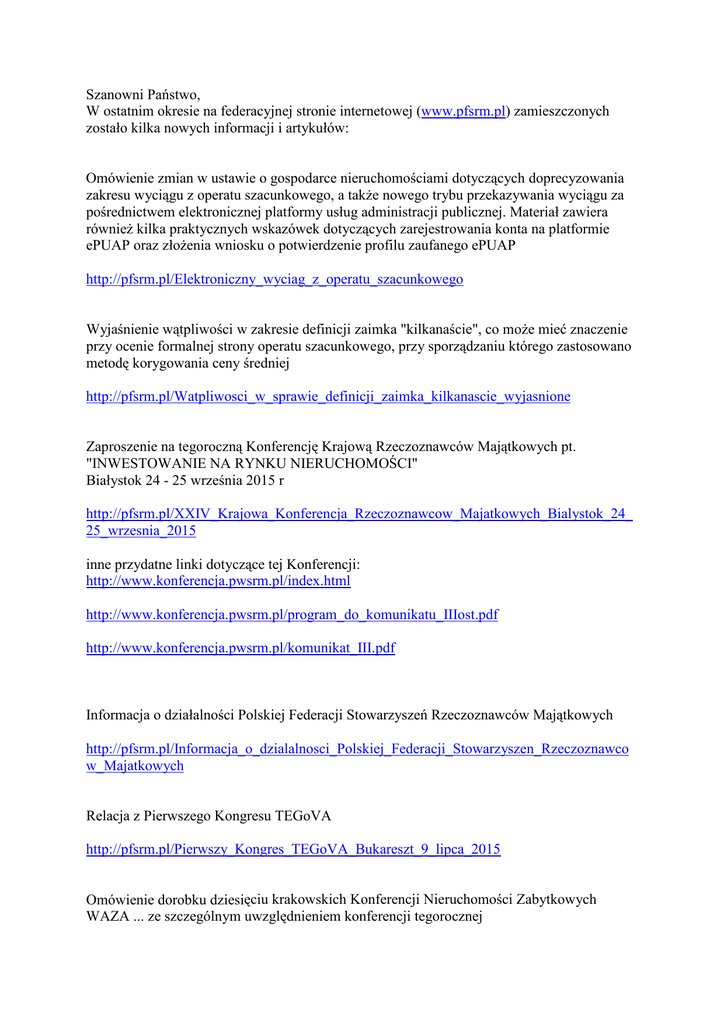 Szanowni Państwo,
W ostatnim okresie na federacyjnej stronie internetowej (www.pfsrm.pl) zamieszczonych zostało kilka nowych informacji i artykułów:

Omówienie zmian w ustawie o gospodarce nieruchomościami dotyczących doprecyzowania zakresu wyciągu z operatu szacunkowego, a także nowego trybu przekazywania wyciągu za pośrednictwem elektronicznej platformy usług administracji publicznej. Materiał zawiera również kilka praktycznych wskazówek dotyczących zarejestrowania konta na platformie ePUAP oraz złożenia wniosku o potwierdzenie profilu zaufanego ePUAP

http://pfsrm.pl/Elektroniczny_wyciag_z_operatu_szacunkowego

Wyjaśnienie wątpliwości w zakresie definicji zaimka "kilkanaście", co może mieć znaczenie przy ocenie formalnej strony operatu szacunkowego, przy sporządzaniu którego zastosowano metodę korygowania ceny średniej

http://pfsrm.pl/Watpliwosci_w_sprawie_definicji_zaimka_kilkanascie_wyjasnione

Zaproszenie na tegoroczną Konferencję Krajową Rzeczoznawców Majątkowych pt. "INWESTOWANIE NA RYNKU NIERUCHOMOŚCI"
Białystok 24 - 25 września 2015 r

http://pfsrm.pl/XXIV_Krajowa_Konferencja_Rzeczoznawcow_Majatkowych_Bialystok_24_25_wrzesnia_2015

inne przydatne linki dotyczące tej Konferencji:
http://www.konferencja.pwsrm.pl/index.html

http://www.konferencja.pwsrm.pl/program_do_komunikatu_IIIost.pdf

http://www.konferencja.pwsrm.pl/komunikat_III.pdf

Informacja o działalności Polskiej Federacji Stowarzyszeń Rzeczoznawców Majątkowych

http://pfsrm.pl/Informacja_o_dzialalnosci_Polskiej_Federacji_Stowarzyszen_Rzeczoznawcow_Majatkowych

Relacja z Pierwszego Kongresu TEGoVA

http://pfsrm.pl/Pierwszy_Kongres_TEGoVA_Bukareszt_9_lipca_2015

Omówienie dorobku dziesięciu krakowskich Konferencji Nieruchomości Zabytkowych WAZA ... ze szczególnym uwzględnieniem konferencji tegorocznej